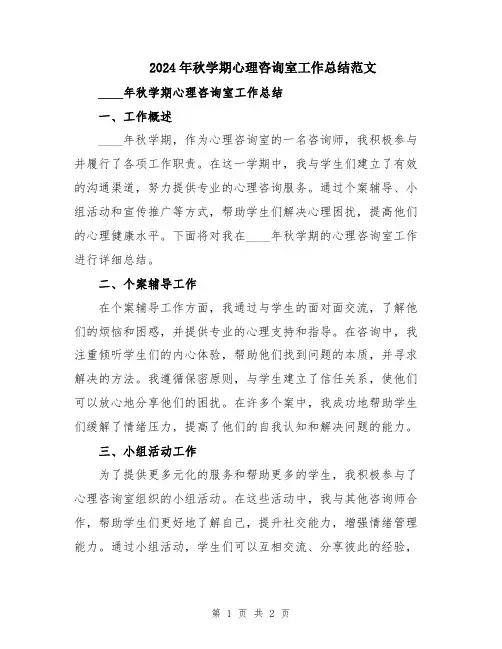 2024年秋学期心理咨询室工作总结范文

____年秋学期心理咨询室工作总结

一、工作概述

____年秋学期，作为心理咨询室的一名咨询师，我积极参与并履行了各项工作职责。在这一学期中，我与学生们建立了有效的沟通渠道，努力提供专业的心理咨询服务。通过个案辅导、小组活动和宣传推广等方式，帮助学生们解决心理困扰，提高他们的心理健康水平。下面将对我在____年秋学期的心理咨询室工作进行详细总结。

二、个案辅导工作

在个案辅导工作方面，我通过与学生的面对面交流，了解他们的烦恼和困惑，并提供专业的心理支持和指导。在咨询中，我注重倾听学生们的内心体验，帮助他们找到问题的本质，并寻求解决的方法。我遵循保密原则，与学生建立了信任关系，使他们可以放心地分享他们的困扰。在许多个案中，我成功地帮助学生们缓解了情绪压力，提高了他们的自我认知和解决问题的能力。

三、小组活动工作

为了提供更多元化的服务和帮助更多的学生，我积极参与了心理咨询室组织的小组活动。在这些活动中，我与其他咨询师合作，帮助学生们更好地了解自己，提升社交能力，增强情绪管理能力。通过小组活动，学生们可以互相交流、分享彼此的经验，

第 1 页 共 2 页